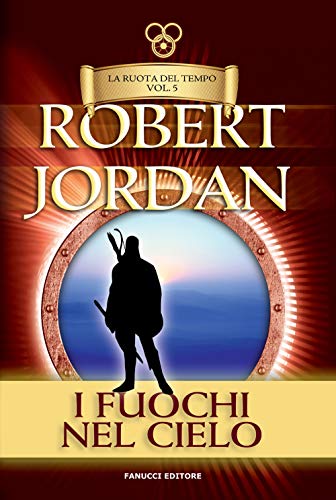 LA RUOTA DEL TEMPO
VOL. 5

ROBERT JORDAN

I FUOCHI NEL CIELO

FANUCCI EDITORE